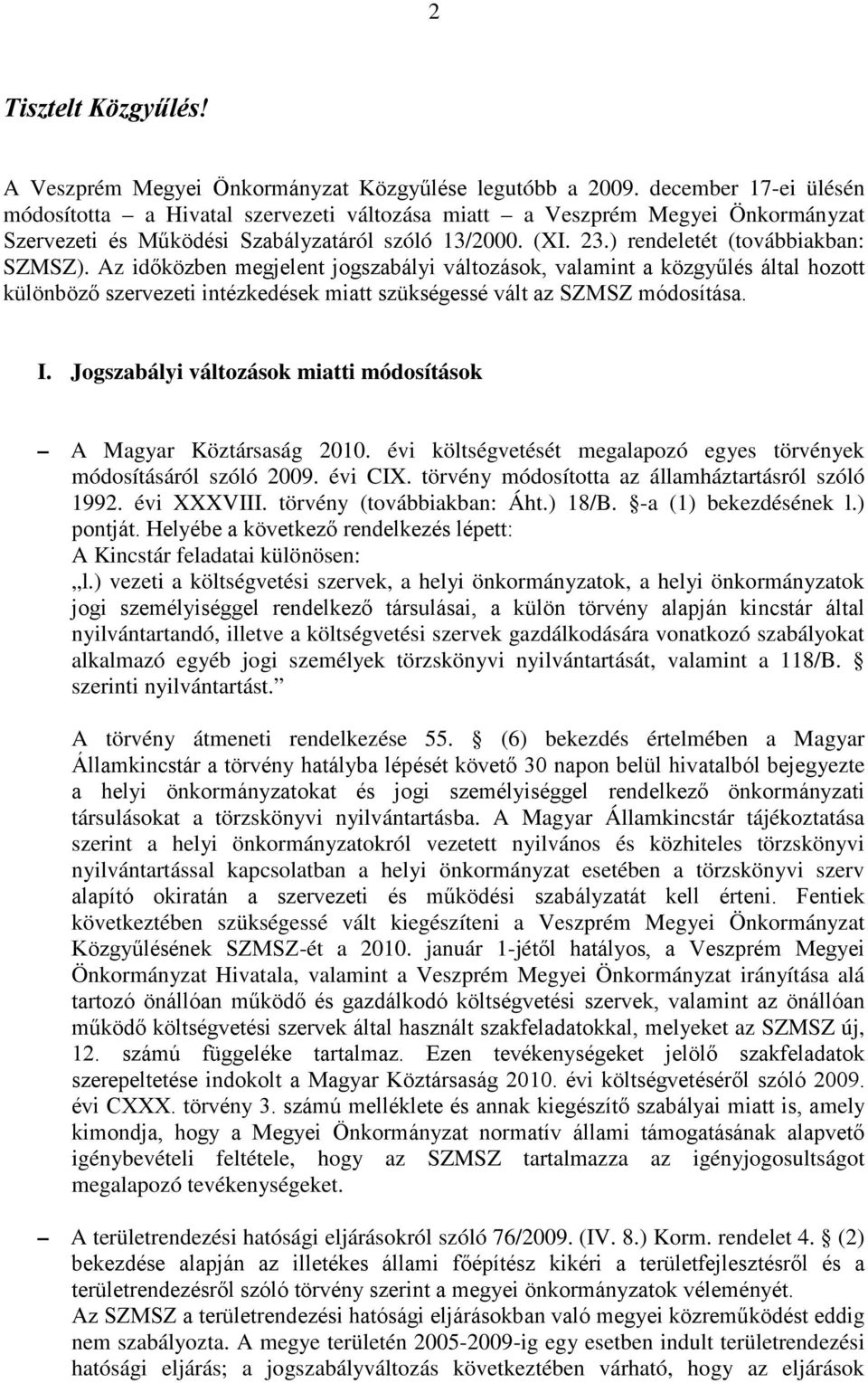 2

Tisztelt Közgyűlés!

A Veszprém Megyei Önkormányzat Közgyűlése legutóbb a 2009. december 17-ei ülésén módosította – a Hivatal szervezeti változása miatt – a Veszprém Megyei Önkormányzat Szervezeti és Működési Szabályzatáról szóló 13/2000. (XI. 23.) rendeletét (továbbiakban: SZMSZ). Az időközben megjelent jogszabályi változások, valamint a közgyűlés által hozott különböző szervezeti intézkedések miatt szükségessé vált az SZMSZ módosítása.

I. Jogszabályi változások miatti módosítások

– A Magyar Köztársaság 2010. évi költségvetését megalapozó egyes törvények módosításáról szóló 2009. évi CIX. törvény módosította az államháztartásról szóló 1992. évi XXXVIII. törvény (továbbiakban: Áht.) 18/B. §-a (1) bekezdésének l.) pontját. Helyébe a következő rendelkezés lépett:
A Kincstár feladatai különösen:
„l.) vezeti a költségvetési szervek, a helyi önkormányzatok, a helyi önkormányzatok jogi személyiséggel rendelkező társulásai, a külön törvény alapján kincstár által nyilvántartandó, illetve a költségvetési szervek gazdálkodására vonatkozó szabályokat alkalmazó egyéb jogi személyek törzskönyvi nyilvántartását, valamint a 118/B. § szerinti nyilvántartást.”

A törvény átmeneti rendelkezése 55. § (6) bekezdés értelmében a Magyar Államkincstár a törvény hatályba lépését követő 30 napon belül hivatalból bejegyezte a helyi önkormányzatokat és jogi személyiséggel rendelkező önkormányzati társulásokat a törzskönyvi nyilvántartásba. A Magyar Államkincstár tájékoztatása szerint a helyi önkormányzatokról vezetett nyilvános és közhiteles törzskönyvi nyilvántartással kapcsolatban a helyi önkormányzat esetében a törzskönyvi szerv alapító okiratán a szervezeti és működési szabályzatát kell érteni. Fentiek következtében szükségessé vált kiegészíteni a Veszprém Megyei Önkormányzat Közgyűlésének SZMSZ-ét a 2010. január 1-jétől hatályos, a Veszprém Megyei Önkormányzat Hivatala, valamint a Veszprém Megyei Önkormányzat irányítása alá tartozó önállóan működő és gazdálkodó költségvetési szervek, valamint az önállóan működő költségvetési szervek által használt szakfeladatokkal, melyeket az SZMSZ új, 12. számú függeléke tartalmaz. Ezen tevékenységeket jelölő szakfeladatok szerepeltetése indokolt a Magyar Köztársaság 2010. évi költségvetéséről szóló 2009. évi CXXX. törvény 3. számú melléklete és annak kiegészítő szabályai miatt is, amely kimondja, hogy a Megyei Önkormányzat normatív állami támogatásának alapvető igénybevételi feltétele, hogy az SZMSZ tartalmazza az igényjogosultságot megalapozó tevékenységeket.

– A területrendezési hatósági eljárásokról szóló 76/2009. (IV. 8.) Korm. rendelet 4. § (2) bekezdése alapján az illetékes állami főépítész kikéri a területfejlesztésről és a területrendezésről szóló törvény szerint a megyei önkormányzatok véleményét.
Az SZMSZ a területrendezési hatósági eljárásokban való megyei közreműködést eddig nem szabályozta. A megye területén 2005-2009-ig egy esetben indult területrendezési hatósági eljárás; a jogszabályváltozás következtében várható, hogy az eljárások